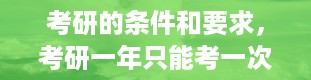 考研的条件和要求，
考研一年只能考一次